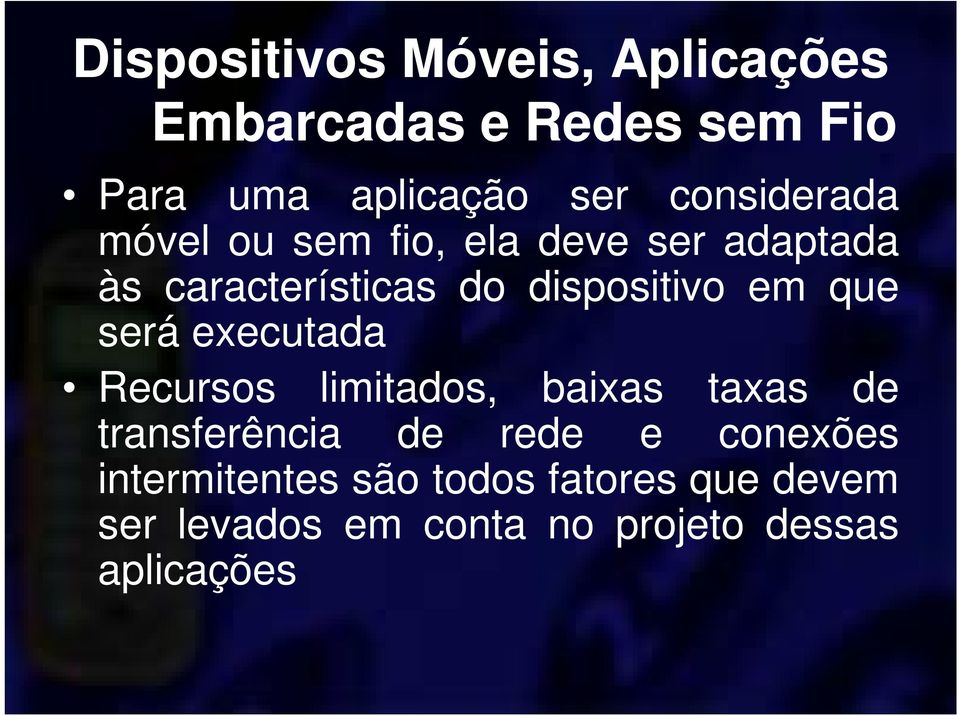 Dispositivos Móveis, Aplicações Embarcadas e Redes sem Fio

• Para uma aplicação ser considerada móvel ou sem fio, ela deve ser adaptada às características do dispositivo em que será executada

• Recursos limitados, baixas taxas de transferência de rede e conexões intermitentes são todos fatores que devem ser levados em conta no projeto dessas aplicações